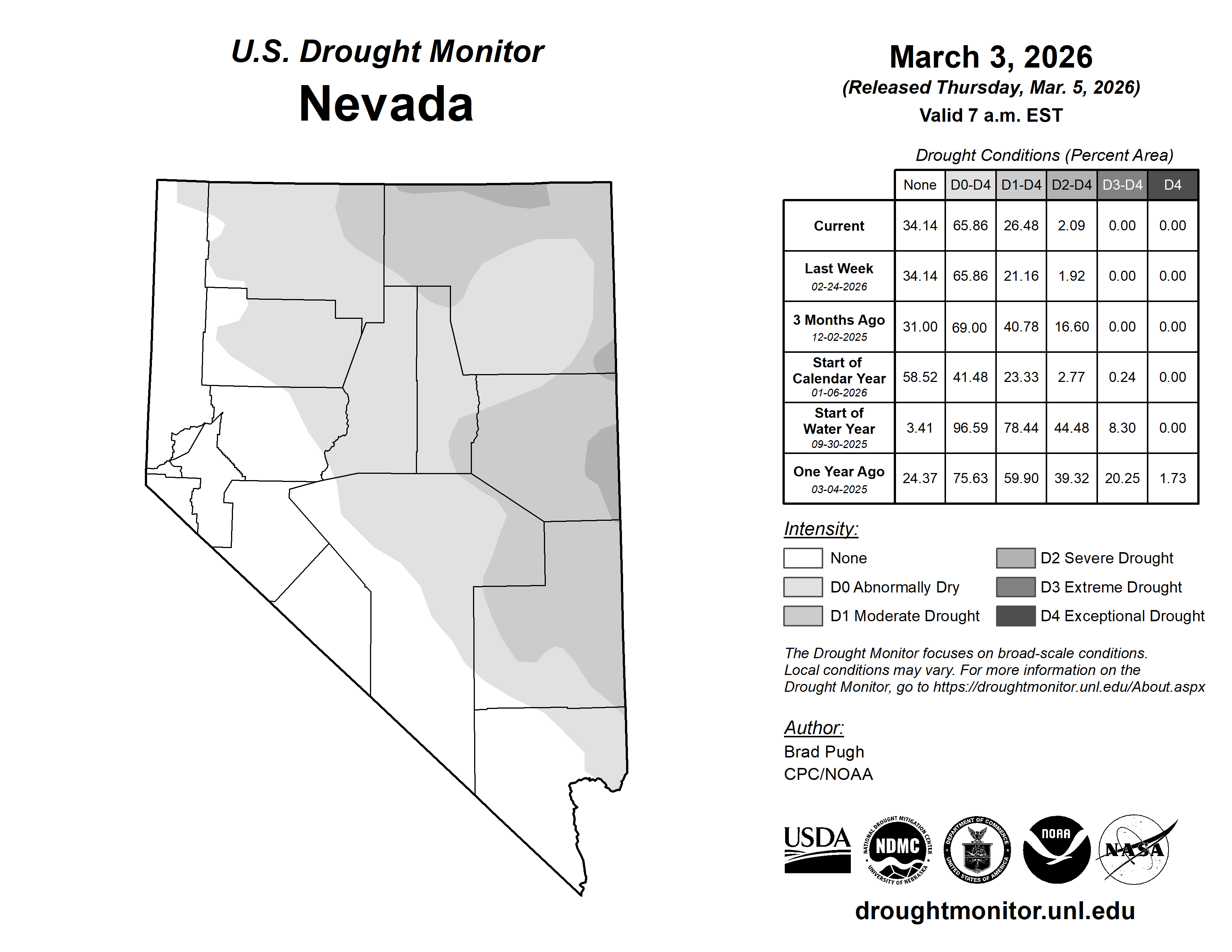 U.S. Drought Monitor
Nevada

March 3, 2026
(Released Thursday, Mar. 5, 2026)
Valid 7 a.m. EST

Drought Conditions (Percent Area)

| | None | D0-D4 | D1-D4 | D2-D4 | D3-D4 | D4 |
|---|---|---|---|---|---|---|
| Current | 34.14 | 65.86 | 26.48 | 2.09 | 0.00 | 0.00 |
| Last Week 02-24-2026 | 34.14 | 65.86 | 21.16 | 1.92 | 0.00 | 0.00 |
| 3 Months Ago 12-02-2025 | 31.00 | 69.00 | 40.78 | 16.60 | 0.00 | 0.00 |
| Start of Calendar Year 01-06-2026 | 58.52 | 41.48 | 23.33 | 2.77 | 0.24 | 0.00 |
| Start of Water Year 09-30-2025 | 3.41 | 96.59 | 78.44 | 44.48 | 8.30 | 0.00 |
| One Year Ago 03-04-2025 | 24.37 | 75.63 | 59.90 | 39.32 | 20.25 | 1.73 |

Intensity:
None
D0 Abnormally Dry
D1 Moderate Drought
D2 Severe Drought
D3 Extreme Drought
D4 Exceptional Drought

The Drought Monitor focuses on broad-scale conditions. Local conditions may vary. For more information on the Drought Monitor, go to https://droughtmonitor.unl.edu/About.aspx

Author:
Brad Pugh
CPC/NOAA

USDA
NATIONAL DROUGHT MITIGATION CENTER NDMC UNIVERSITY OF NEBRASKA
DEPARTMENT OF COMMERCE UNITED STATES OF AMERICA
NOAA
NASA

droughtmonitor.unl.edu